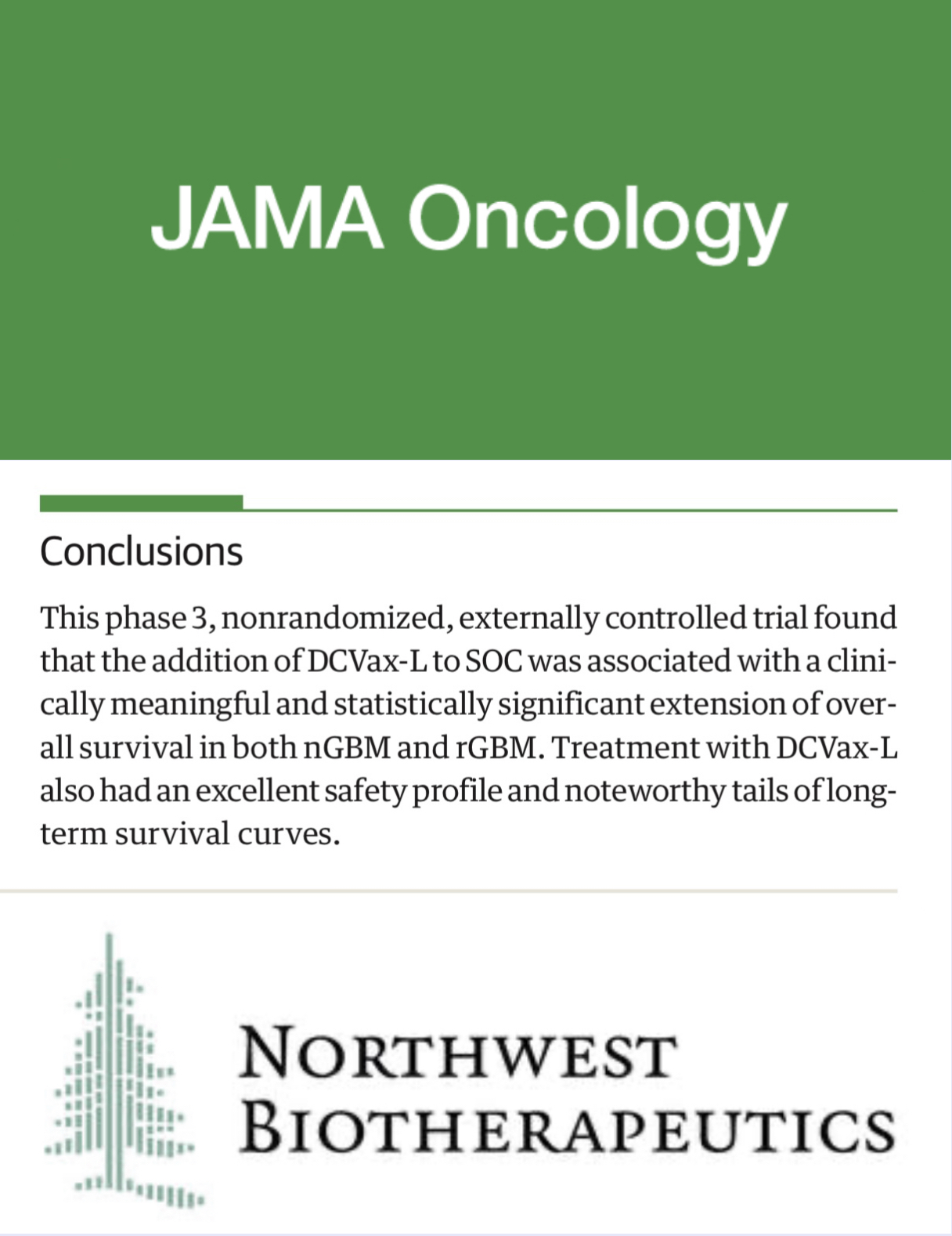 JAMA Oncology

Conclusions

This phase 3, nonrandomized, externally controlled trial found that the addition of DCVax-L to SOC was associated with a clinically meaningful and statistically significant extension of overall survival in both nGBM and rGBM. Treatment with DCVax-L also had an excellent safety profile and noteworthy tails of long-term survival curves.

NORTHWEST
BIOTHERAPEUTICS